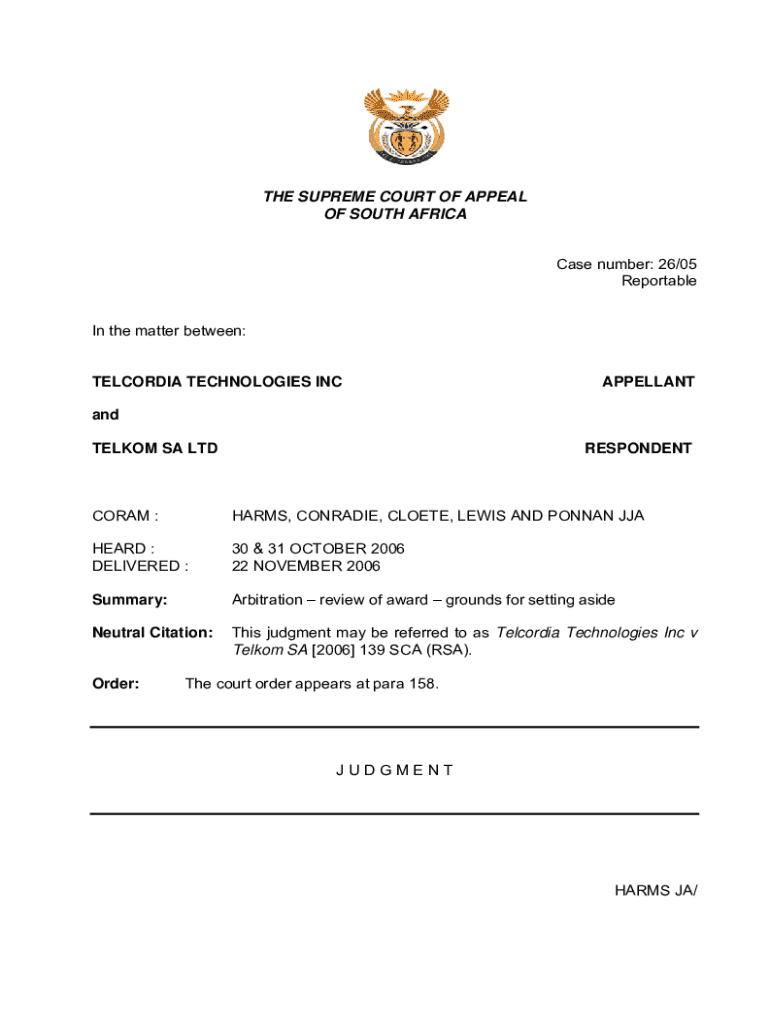 THE SUPREME COURT OF APPEAL
OF SOUTH AFRICA

Case number: 26/05
Reportable

In the matter between:

TELCORDIA TECHNOLOGIES INC APPELLANT

and

TELKOM SA LTD RESPONDENT

CORAM : HARMS, CONRADIE, CLOETE, LEWIS AND PONNAN JJA

HEARD : 30 & 31 OCTOBER 2006
DELIVERED : 22 NOVEMBER 2006

Summary: Arbitration – review of award – grounds for setting aside

Neutral Citation: This judgment may be referred to as Telcordia Technologies Inc v Telkom SA [2006] 139 SCA (RSA).

Order: The court order appears at para 158.

J U D G M E N T

HARMS JA/